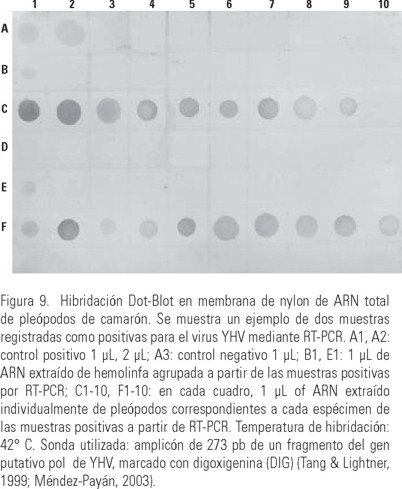 1 2 3 4 5 6 7 8 9 10

A

B

C

D

E

F

Figura 9. Hibridación Dot-Blot en membrana de nylon de ARN total de pleópodos de camarón. Se muestra un ejemplo de dos muestras registradas como positivas para el virus YHV mediante RT-PCR. A1, A2: control positivo 1 µL, 2 µL; A3: control negativo 1 µL; B1, E1: 1 µL de ARN extraído de hemolinfa agrupada a partir de las muestras positivas por RT-PCR; C1-10, F1-10: en cada cuadro, 1 µL of ARN extraído individualmente de pleópodos correspondientes a cada espécimen de las muestras positivas a partir de RT-PCR. Temperatura de hibridación: 42° C. Sonda utilizada: amplicón de 273 pb de un fragmento del gen putativo pol de YHV, marcado con digoxigenina (DIG) (Tang & Lightner, 1999; Méndez-Payán, 2003).